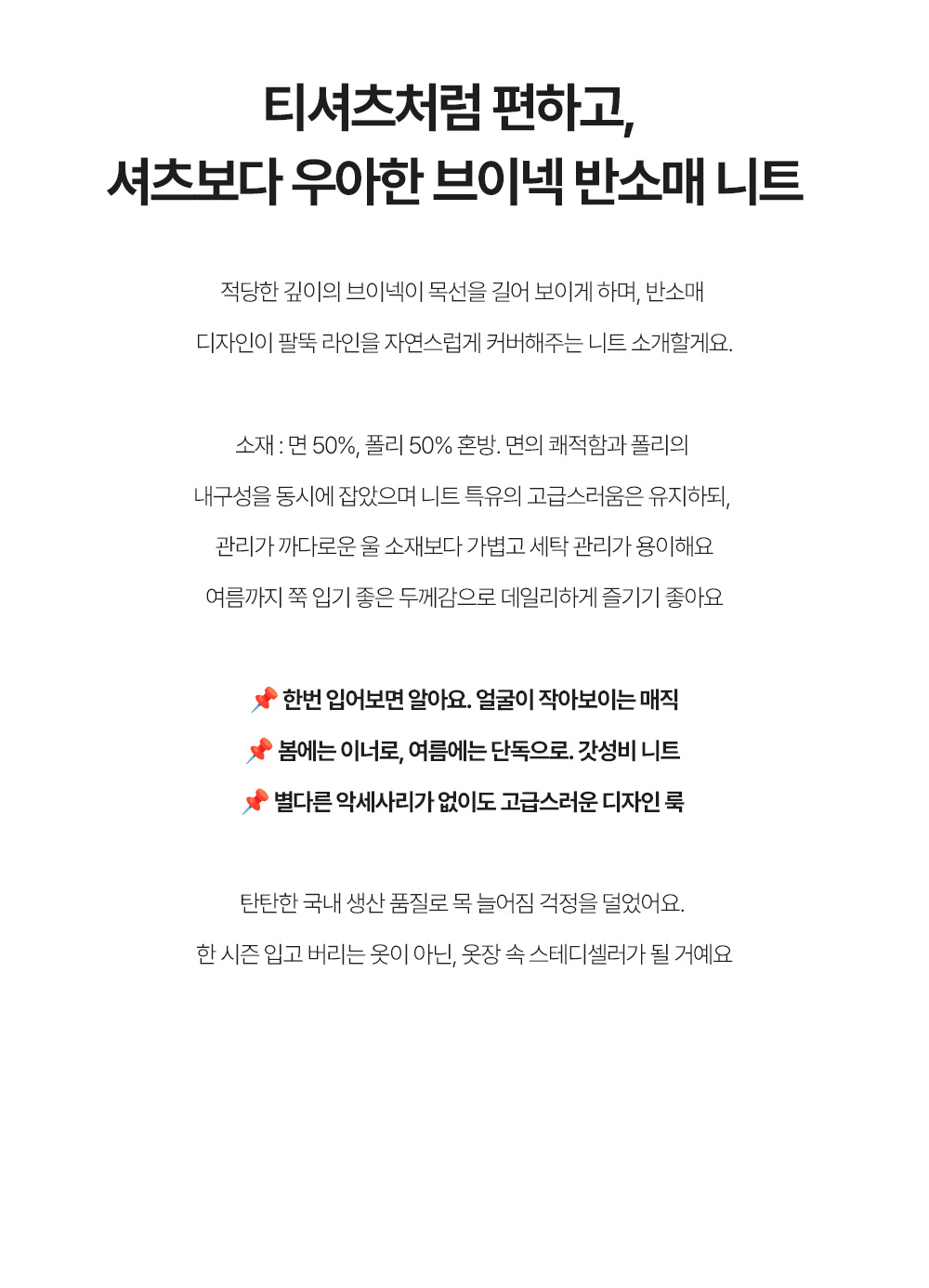 티셔츠처럼 편하고,
셔츠보다 우아한 브이넥 반소매 니트

적당한 깊이의 브이넥이 목선을 길어 보이게 하며, 반소매 디자인이 팔뚝 라인을 자연스럽게 커버해주는 니트 소개할게요.

소재 : 면 50%, 폴리 50% 혼방. 면의 쾌적함과 폴리의 내구성을 동시에 잡았으며 니트 특유의 고급스러움은 유지하되, 관리가 까다로운 울 소재보다 가볍고 세탁 관리가 용이해요 여름까지 쭉 입기 좋은 두께감으로 데일리하게 즐기기 좋아요

📌 한번 입어보면 알아요. 얼굴이 작아보이는 매직

📌 봄에는 이너로, 여름에는 단독으로. 갓성비 니트

📌 별다른 악세사리가 없이도 고급스러운 디자인 룩

탄탄한 국내 생산 품질로 목 늘어짐 걱정을 덜었어요.
한 시즌 입고 버리는 옷이 아닌, 옷장 속 스테디셀러가 될 거예요